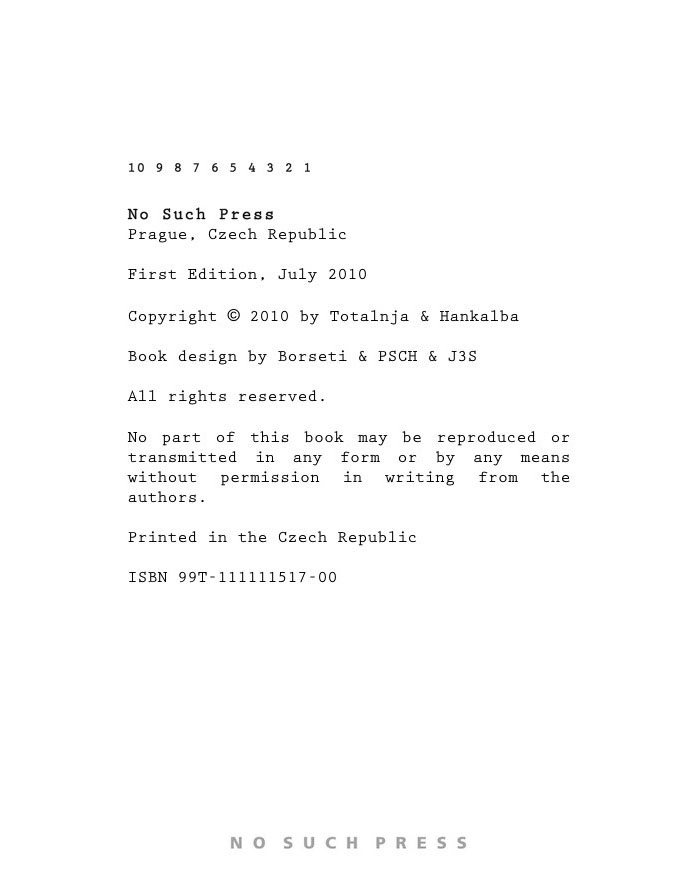 10 9 8 7 6 5 4 3 2 1

No Such Press
Prague, Czech Republic

First Edition, July 2010

Copyright © 2010 by Totalnja & Hankalba

Book design by Borseti & PSCH & J3S

All rights reserved.

No part of this book may be reproduced or transmitted in any form or by any means without permission in writing from the authors.

Printed in the Czech Republic

ISBN 99T-111111517-00

NO SUCH PRESS